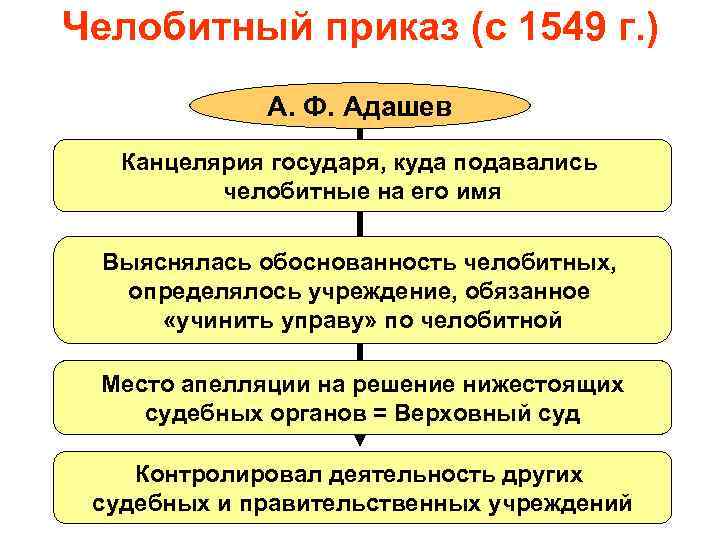 Челобитный приказ (с 1549 г.)

А. Ф. Адашев

Канцелярия государя, куда подавались челобитные на его имя

Выяснялась обоснованность челобитных, определялось учреждение, обязанное «учинить управу» по челобитной

Место апелляции на решение нижестоящих судебных органов = Верховный суд

Контролировал деятельность других судебных и правительственных учреждений